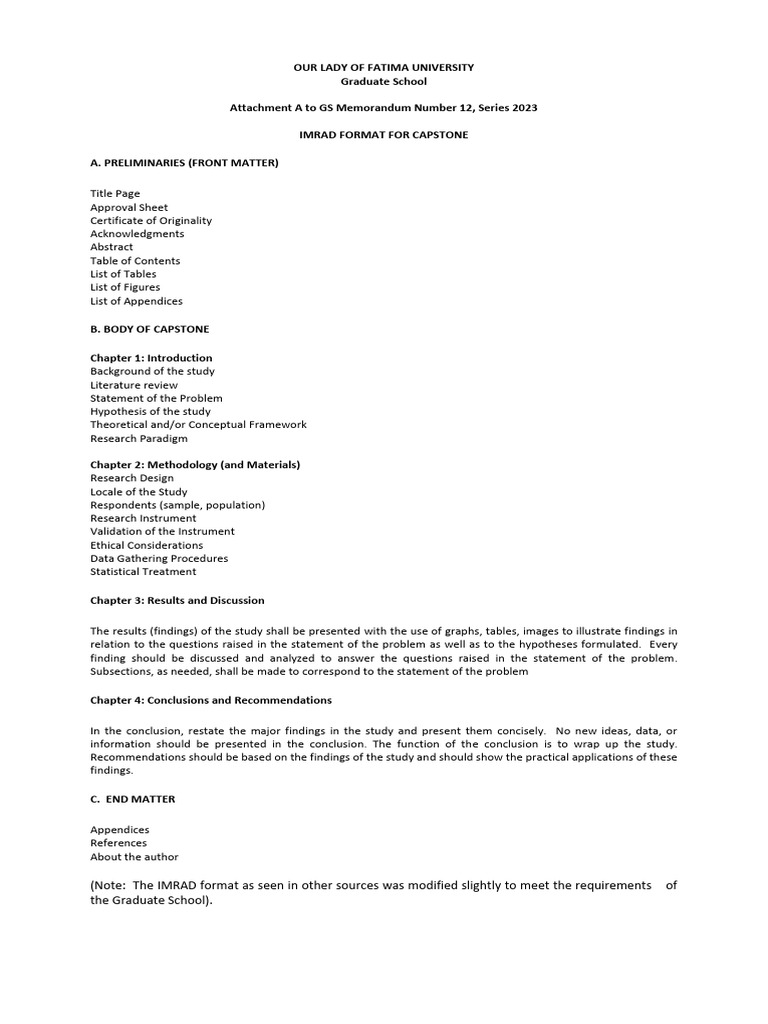 OUR LADY OF FATIMA UNIVERSITY
Graduate School

Attachment A to GS Memorandum Number 12, Series 2023

IMRAD FORMAT FOR CAPSTONE

A. PRELIMINARIES (FRONT MATTER)

Title Page
Approval Sheet
Certificate of Originality
Acknowledgments
Abstract
Table of Contents
List of Tables
List of Figures
List of Appendices

B. BODY OF CAPSTONE

Chapter 1: Introduction
Background of the study
Literature review
Statement of the Problem
Hypothesis of the study
Theoretical and/or Conceptual Framework
Research Paradigm

Chapter 2: Methodology (and Materials)
Research Design
Locale of the Study
Respondents (sample, population)
Research Instrument
Validation of the Instrument
Ethical Considerations
Data Gathering Procedures
Statistical Treatment

Chapter 3: Results and Discussion

The results (findings) of the study shall be presented with the use of graphs, tables, images to illustrate findings in relation to the questions raised in the statement of the problem as well as to the hypotheses formulated. Every finding should be discussed and analyzed to answer the questions raised in the statement of the problem. Subsections, as needed, shall be made to correspond to the statement of the problem

Chapter 4: Conclusions and Recommendations

In the conclusion, restate the major findings in the study and present them concisely. No new ideas, data, or information should be presented in the conclusion. The function of the conclusion is to wrap up the study. Recommendations should be based on the findings of the study and should show the practical applications of these findings.

C. END MATTER

Appendices
References
About the author

(Note: The IMRAD format as seen in other sources was modified slightly to meet the requirements of the Graduate School).